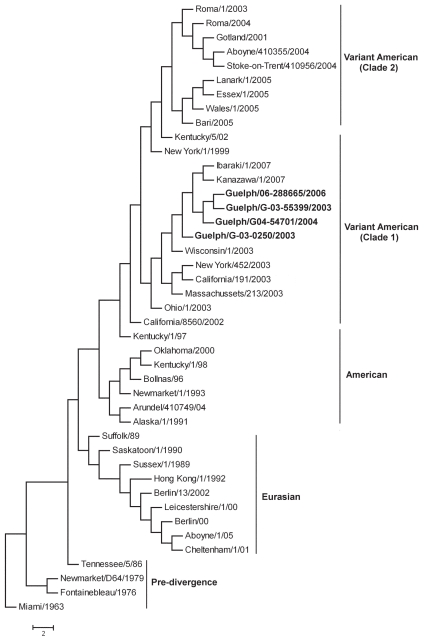 Roma/1/2003
Roma/2004
Gotland/2001
Aboyne/410355/2004
Stoke-on-Trent/410956/2004
Lanark/1/2005
Essex/1/2005
Wales/1/2005
Bari/2005
Kentucky/5/02
New York/1/1999
Ibaraki/1/2007
Kanazawa/1/2007
Guelph/06-288665/2006
Guelph/G-03-55399/2003
Guelph/G04-54701/2004
Guelph/G-03-0250/2003
Wisconsin/1/2003
New York/452/2003
California/191/2003
Massachussets/213/2003
Ohio/1/2003
California/8560/2002
Kentucky/1/97
Oklahoma/2000
Kentucky/1/98
Bollnas/96
Newmarket/1/1993
Arundel/410749/04
Alaska/1/1991
Suffolk/89
Saskatoon/1/1990
Sussex/1/1989
Hong Kong/1/1992
Berlin/13/2002
Leicestershire/1/00
Berlin/00
Aboyne/1/05
Cheltenham/1/01
Tennessee/5/86
Newmarket/D64/1979
Fontainebleau/1976
Miami/1963

Variant American (Clade 2)

Variant American (Clade 1)

American

Eurasian

Pre-divergence

2